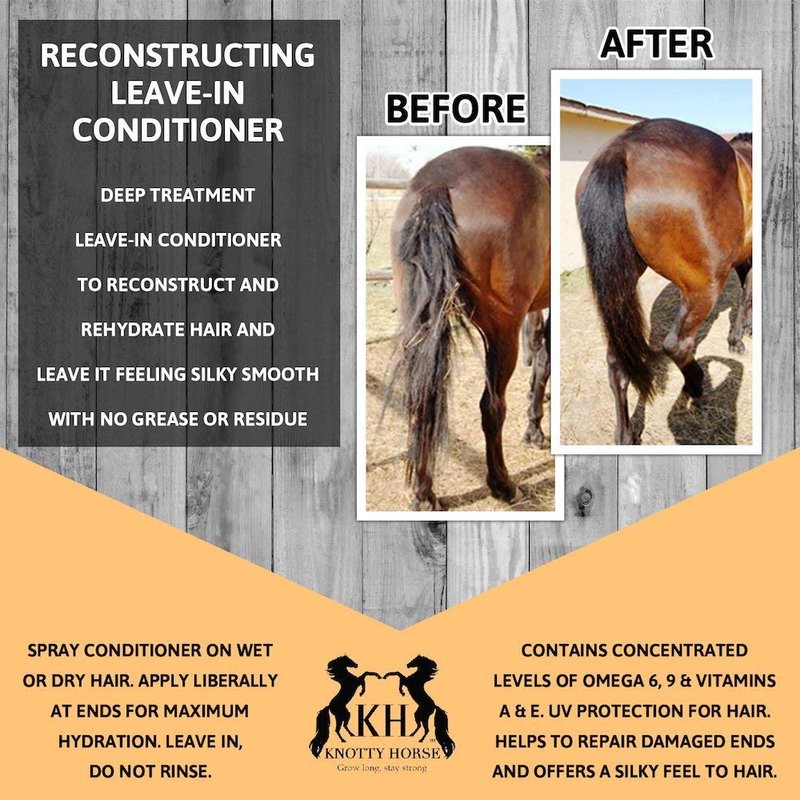 RECONSTRUCTING LEAVE-IN CONDITIONER

DEEP TREATMENT LEAVE-IN CONDITIONER TO RECONSTRUCT AND REHYDRATE HAIR AND LEAVE IT FEELING SILKY SMOOTH WITH NO GREASE OR RESIDUE

BEFORE

AFTER

SPRAY CONDITIONER ON WET OR DRY HAIR. APPLY LIBERALLY AT ENDS FOR MAXIMUM HYDRATION. LEAVE IN, DO NOT RINSE.

KH
KNOTTY HORSE
Grow long, stay strong

CONTAINS CONCENTRATED LEVELS OF OMEGA 6, 9 & VITAMINS A & E. UV PROTECTION FOR HAIR. HELPS TO REPAIR DAMAGED ENDS AND OFFERS A SILKY FEEL TO HAIR.